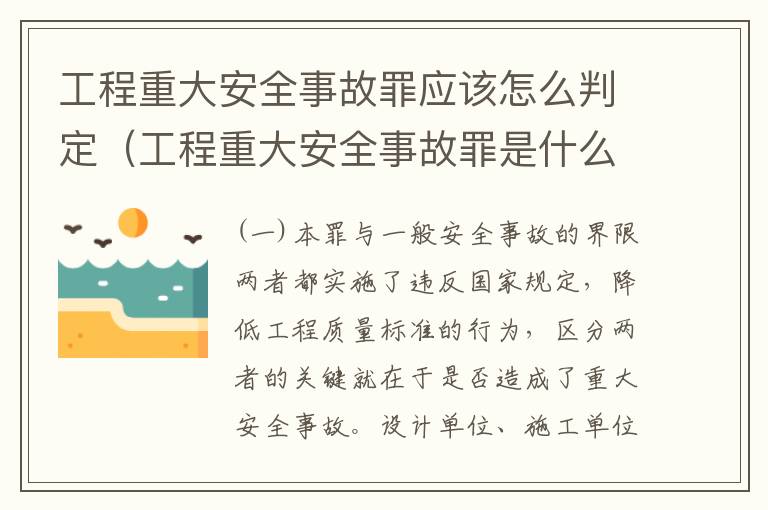 工程重大安全事故罪应该怎么判定（工程重大安全事故罪是什么

（一）本罪与一般安全事故的界限两者都实施了违反国家规定，降低工程质量标准的行为，区分两者的关键就在于是否造成了重大安全事故。设计单位、施工单位